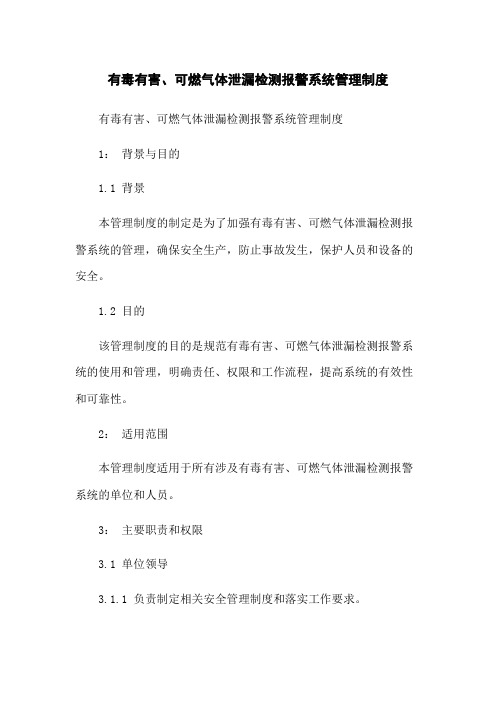 有毒有害、可燃气体泄漏检测报警系统管理制度

有毒有害、可燃气体泄漏检测报警系统管理制度

1： 背景与目的

1.1 背景

本管理制度的制定是为了加强有毒有害、可燃气体泄漏检测报警系统的管理，确保安全生产，防止事故发生，保护人员和设备的安全。

1.2 目的

该管理制度的目的是规范有毒有害、可燃气体泄漏检测报警系统的使用和管理，明确责任、权限和工作流程，提高系统的有效性和可靠性。

2： 适用范围

本管理制度适用于所有涉及有毒有害、可燃气体泄漏检测报警系统的单位和人员。

3： 主要职责和权限

3.1 单位领导

3.1.1 负责制定相关安全管理制度和落实工作要求。